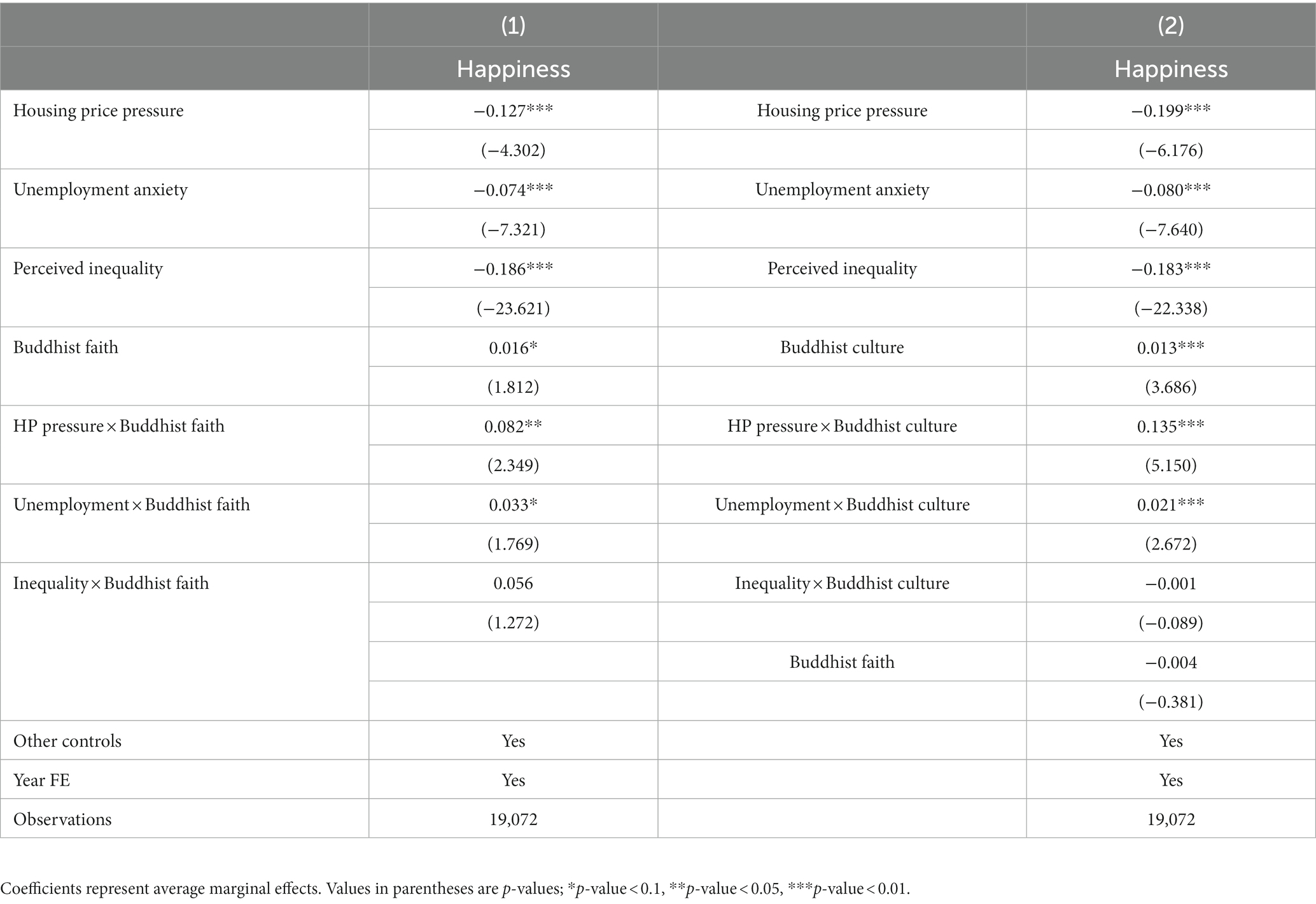 |  | (1) |  | (2) |
|---|---|---|---|
|  | Happiness |  | Happiness |
| Housing price pressure | −0.127*** | Housing price pressure | −0.199*** |
|  | (−4.302) |  | (−6.176) |
| Unemployment anxiety | −0.074*** | Unemployment anxiety | −0.080*** |
|  | (−7.321) |  | (−7.640) |
| Perceived inequality | −0.186*** | Perceived inequality | −0.183*** |
|  | (−23.621) |  | (−22.338) |
| Buddhist faith | 0.016* | Buddhist culture | 0.013*** |
|  | (1.812) |  | (3.686) |
| HP pressure × Buddhist faith | 0.082** | HP pressure × Buddhist culture | 0.135*** |
|  | (2.349) |  | (5.150) |
| Unemployment × Buddhist faith | 0.033* | Unemployment × Buddhist culture | 0.021*** |
|  | (1.769) |  | (2.672) |
| Inequality × Buddhist faith | 0.056 | Inequality × Buddhist culture | −0.001 |
|  | (1.272) |  | (−0.089) |
|  |  | Buddhist faith | −0.004 |
|  |  |  | (−0.381) |
| Other controls | Yes |  | Yes |
| Year FE | Yes |  | Yes |
| Observations | 19,072 |  | 19,072 |

Coefficients represent average marginal effects. Values in parentheses are p-values; *p-value < 0.1, **p-value < 0.05, ***p-value < 0.01.